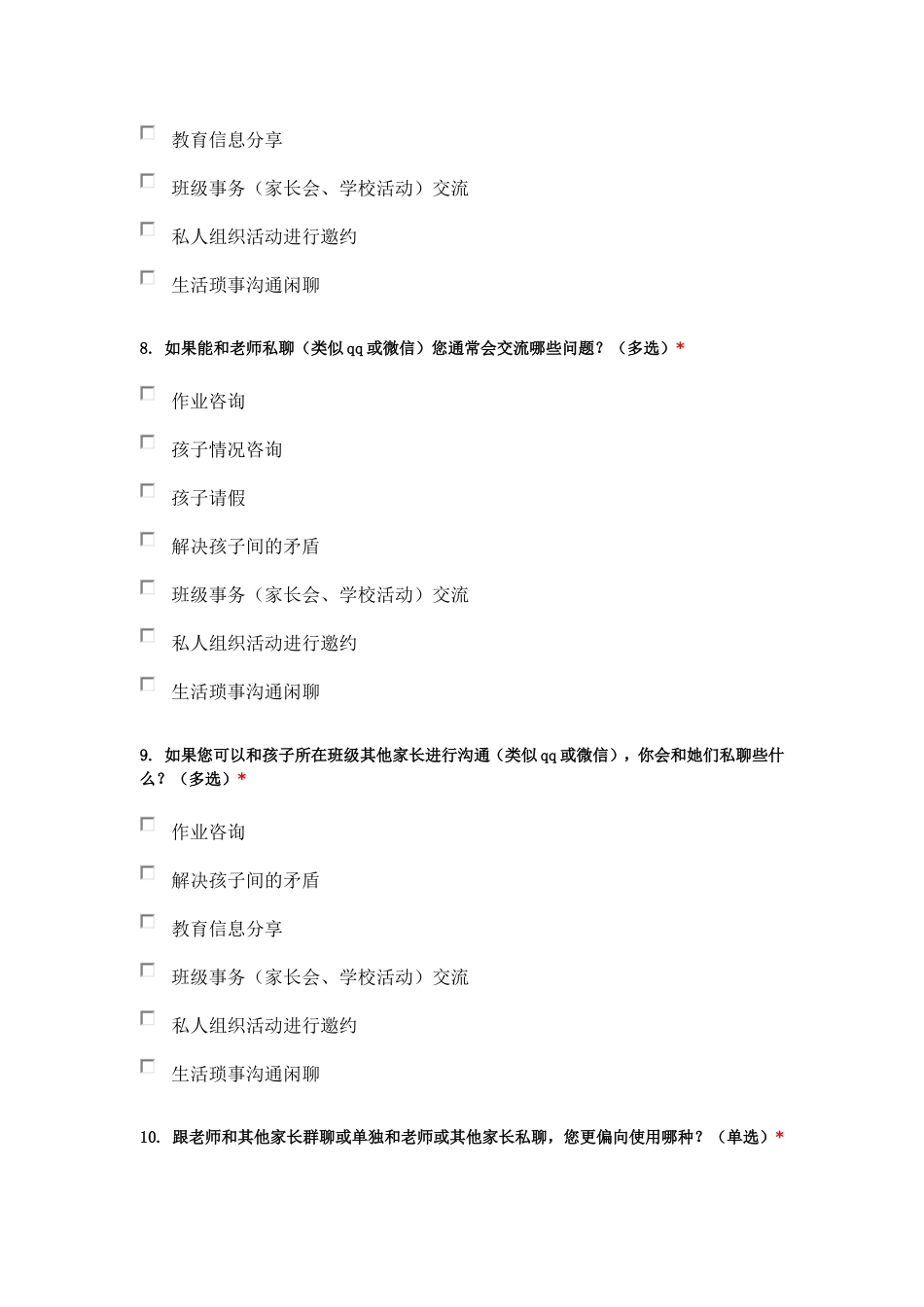 教育信息分享

班级事务（家长会、学校活动）交流

私人组织活动进行邀约

生活琐事沟通闲聊

8. 如果能和老师私聊（类似qq或微信）您通常会交流哪些问题？（多选）*

作业咨询

孩子情况咨询

孩子请假

解决孩子间的矛盾

班级事务（家长会、学校活动）交流

私人组织活动进行邀约

生活琐事沟通闲聊

9. 如果您可以和孩子所在班级其他家长进行沟通（类似qq或微信），你会和她们私聊些什么？（多选）*

作业咨询

解决孩子间的矛盾

教育信息分享

班级事务（家长会、学校活动）交流

私人组织活动进行邀约

生活琐事沟通闲聊

10. 跟老师和其他家长群聊或单独和老师或其他家长私聊，您更偏向使用哪种？（单选）*